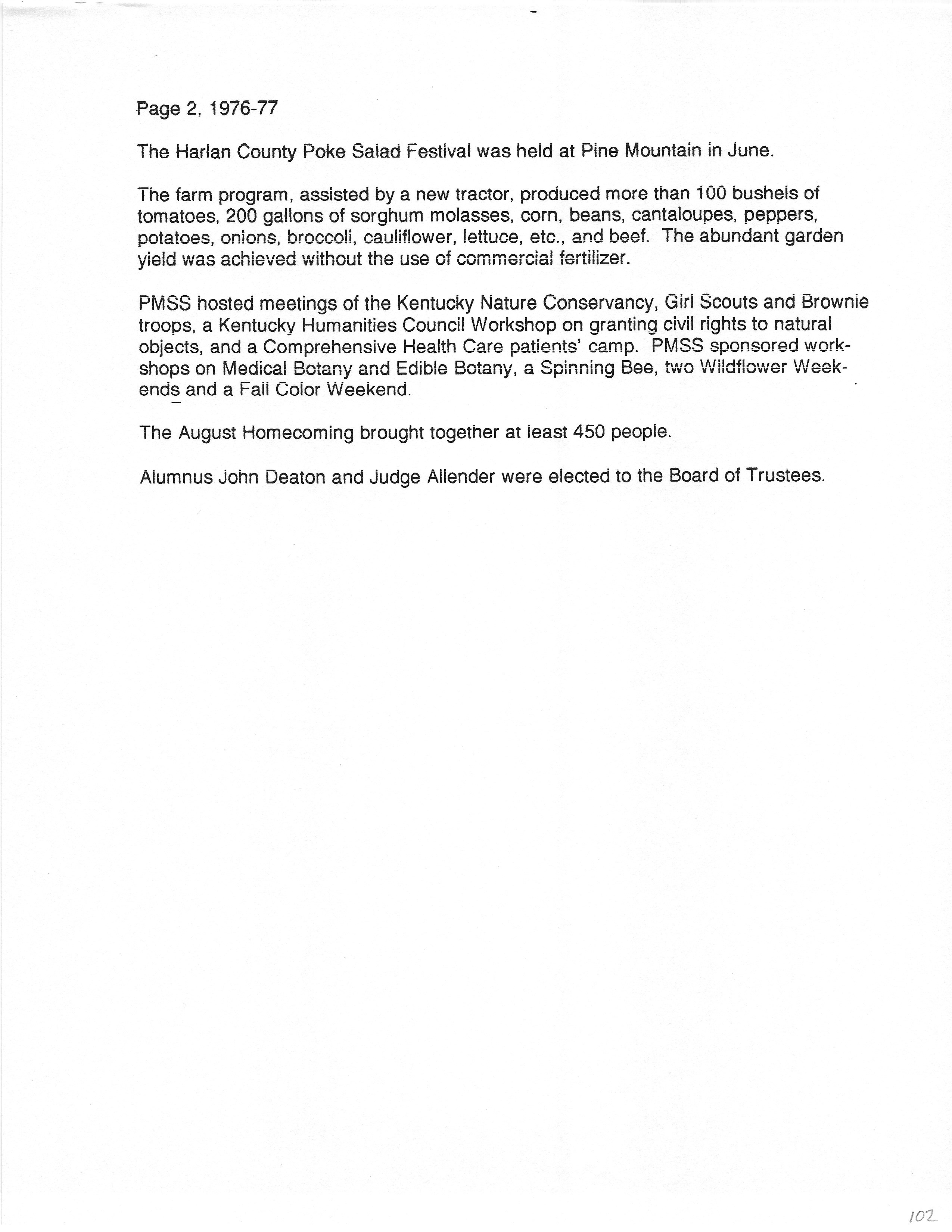 Page 2, 1976-77

The Harlan County Poke Salad Festival was held at Pine Mountain in June.

The farm program, assisted by a new tractor, produced more than 100 bushels of tomatoes, 200 gallons of sorghum molasses, corn, beans, cantaloupes, peppers, potatoes, onions, broccoli, cauliflower, lettuce, etc., and beef. The abundant garden yield was achieved without the use of commercial fertilizer.

PMSS hosted meetings of the Kentucky Nature Conservancy, Girl Scouts and Brownie troops, a Kentucky Humanities Council Workshop on granting civil rights to natural objects, and a Comprehensive Health Care patients' camp. PMSS sponsored workshops on Medical Botany and Edible Botany, a Spinning Bee, two Wildflower Weekends and a Fall Color Weekend.

The August Homecoming brought together at least 450 people.

Alumnus John Deaton and Judge Allender were elected to the Board of Trustees.

102